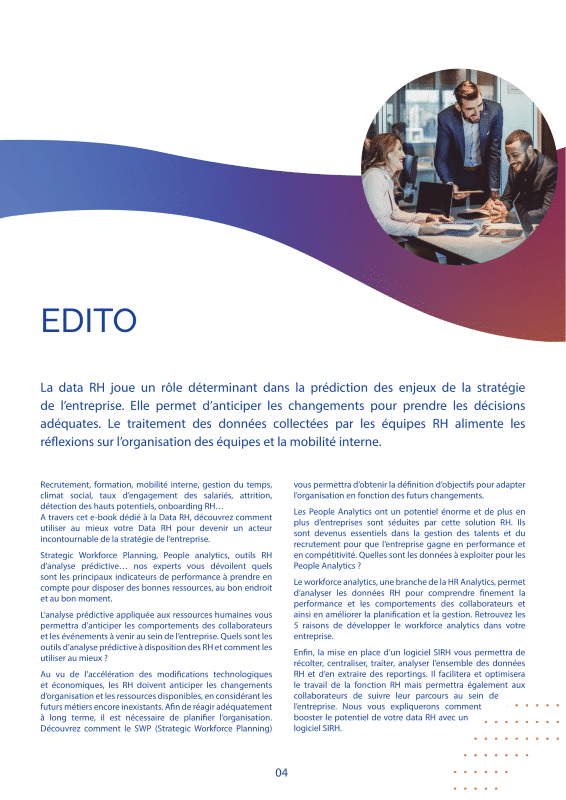 EDITO

La data RH joue un rôle déterminant dans la prédiction des enjeux de la stratégie de l'entreprise. Elle permet d'anticiper les changements pour prendre les décisions adéquates. Le traitement des données collectées par les équipes RH alimente les réflexions sur l'organisation des équipes et la mobilité interne.

Recrutement, formation, mobilité interne, gestion du temps, climat social, taux d'engagement des salariés, attrition, détection des hauts potentiels, onboarding RH…
A travers cet e-book dédié à la Data RH, découvrez comment utiliser au mieux votre Data RH pour devenir un acteur incontournable de la stratégie de l'entreprise.

Strategic Workforce Planning, People analytics, outils RH d'analyse prédictive… nos experts vous dévoilent quels sont les principaux indicateurs de performance à prendre en compte pour disposer des bonnes ressources, au bon endroit et au bon moment.

L'analyse prédictive appliquée aux ressources humaines vous permettra d'anticiper les comportements des collaborateurs et les événements à venir au sein de l'entreprise. Quels sont les outils d'analyse prédictive à disposition des RH et comment les utiliser au mieux ?

Au vu de l'accélération des modifications technologiques et économiques, les RH doivent anticiper les changements d'organisation et les ressources disponibles, en considérant les futurs métiers encore inexistants. Afin de réagir adéquatement à long terme, il est nécessaire de planifier l'organisation. Découvrez comment le SWP (Strategic Workforce Planning) vous permettra d'obtenir la définition d'objectifs pour adapter l'organisation en fonction des futurs changements.

Les People Analytics ont un potentiel énorme et de plus en plus d'entreprises sont séduites par cette solution RH. Ils sont devenus essentiels dans la gestion des talents et du recrutement pour que l'entreprise gagne en performance et en compétitivité. Quelles sont les données à exploiter pour les People Analytics ?

Le workforce analytics, une branche de la HR Analytics, permet d'analyser les données RH pour comprendre finement la performance et les comportements des collaborateurs et ainsi en améliorer la planification et la gestion. Retrouvez les 5 raisons de développer le workforce analytics dans votre entreprise.

Enfin, la mise en place d'un logiciel SIRH vous permettra de récolter, centraliser, traiter, analyser l'ensemble des données RH et d'en extraire des reportings. Il facilitera et optimisera le travail de la fonction RH mais permettra également aux collaborateurs de suivre leur parcours au sein de l'entreprise. Nous vous expliquerons comment booster le potentiel de votre data RH avec un logiciel SIRH.

04